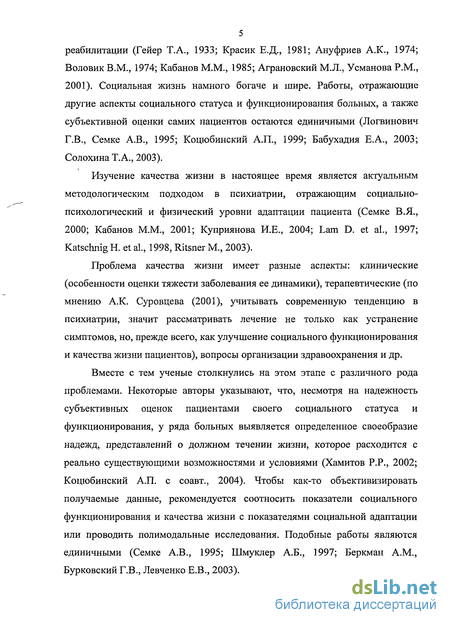 5

реабилитации (Гейер Т.А., 1933; Красик Е.Д., 1981; Ануфриев А.К., 1974; Воловик В.М., 1974; Кабанов М.М., 1985; Аграновский М.Л., Усманова Р.М., 2001). Социальная жизнь намного богаче и шире. Работы, отражающие другие аспекты социального статуса и функционирования больных, а также субъективной оценки самих пациентов остаются единичными (Логвинович Г.В., Семке А.В., 1995; Коцюбинский А.П., 1999; Бабухадия Е.А., 2003; Солохина Т.А., 2003).

Изучение качества жизни в настоящее время является актуальным методологическим подходом в психиатрии, отражающим социально-психологический и физический уровни адаптации пациента (Семке В.Я., 2000; Кабанов М.М., 2001; Куприянова И.Е., 2004; Lam D. et al., 1997; Katschnig H. et al., 1998, Ritsner M., 2003).

Проблема качества жизни имеет разные аспекты: клинические (особенности оценки тяжести заболевания ее динамики), терапевтические (по мнению А.К. Суровцева (2001), учитывать современную тенденцию в психиатрии, значит рассматривать лечение не только как устранение симптомов, но, прежде всего, как улучшение социального функционирования и качества жизни пациентов), вопросы организации здравоохранения и др.

Вместе с тем ученые столкнулись на этом этапе с различного рода проблемами. Некоторые авторы указывают, что, несмотря на надежность субъективных оценок пациентами своего социального статуса и функционирования, у ряда больных выявляется определенное своеобразие надежд, представлений о должном течении жизни, которое расходится с реально существующими возможностями и условиями (Хамитов Р.Р., 2002; Коцюбинский А.П. с соавт., 2004). Чтобы как-то объективизировать получаемые данные, рекомендуется соотносить показатели социального функционирования и качества жизни с показателями социальной адаптации или проводить полимодальные исследования. Подобные работы являются единичными (Семке А.В., 1995; Шмуклер А.Б., 1997; Беркман А.М., Бурковский Г.В., Левченко Е.В., 2003).

dsLib.net
библиотека диссертаций